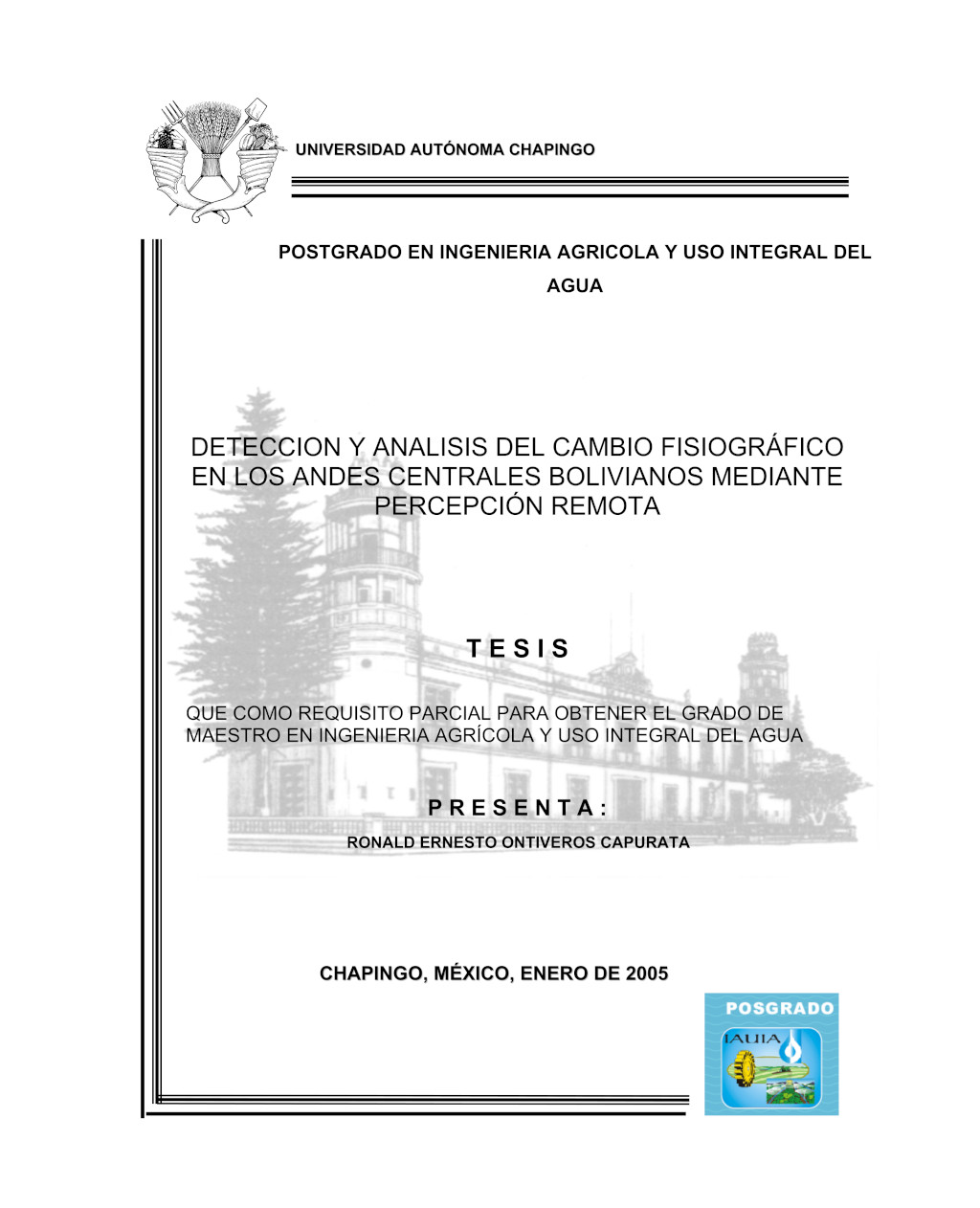 UNIVERSIDAD AUTÓNOMA CHAPINGO

POSTGRADO EN INGENIERIA AGRICOLA Y USO INTEGRAL DEL AGUA

DETECCION Y ANALISIS DEL CAMBIO FISIOGRÁFICO EN LOS ANDES CENTRALES BOLIVIANOS MEDIANTE PERCEPCIÓN REMOTA

T E S I S

QUE COMO REQUISITO PARCIAL PARA OBTENER EL GRADO DE MAESTRO EN INGENIERIA AGRÍCOLA Y USO INTEGRAL DEL AGUA

P R E S E N T A :

RONALD ERNESTO ONTIVEROS CAPURATA

CHAPINGO, MÉXICO, ENERO DE 2005

POSGRADO

IAUIA